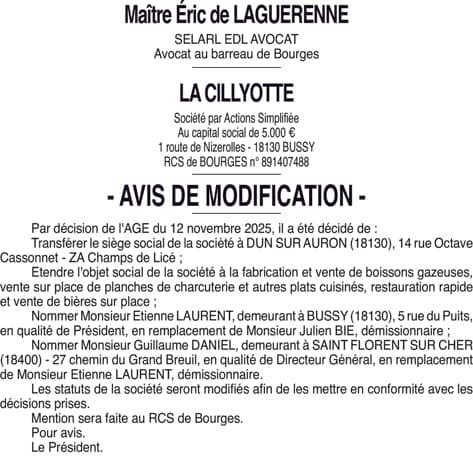 Maître Éric de LAGUERENNE

SELARL EDL AVOCAT
Avocat au barreau de Bourges

LA CILLYOTTE

Société par Actions Simplifiée
Au capital social de 5.000 €
1 route de Nizerolles - 18130 BUSSY
RCS de BOURGES n° 891407488

- AVIS DE MODIFICATION -

Par décision de l'AGE du 12 novembre 2025, il a été décidé de :

Transférer le siège social de la société à DUN SUR AURON (18130), 14 rue Octave Cassonnet - ZA Champs de Licé ;

Etendre l'objet social de la société à la fabrication et vente de boissons gazeuses, vente sur place de planches de charcuterie et autres plats cuisinés, restauration rapide et vente de bières sur place ;

Nommer Monsieur Etienne LAURENT, demeurant à BUSSY (18130), 5 rue du Puits, en qualité de Président, en remplacement de Monsieur Julien BIE, démissionnaire ;

Nommer Monsieur Guillaume DANIEL, demeurant à SAINT FLORENT SUR CHER (18400) - 27 chemin du Grand Breuil, en qualité de Directeur Général, en remplacement de Monsieur Etienne LAURENT, démissionnaire.

Les statuts de la société seront modifiés afin de les mettre en conformité avec les décisions prises.

Mention sera faite au RCS de Bourges.

Pour avis.

Le Président.